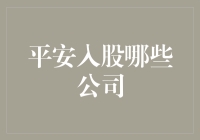 平安入股哪些公司